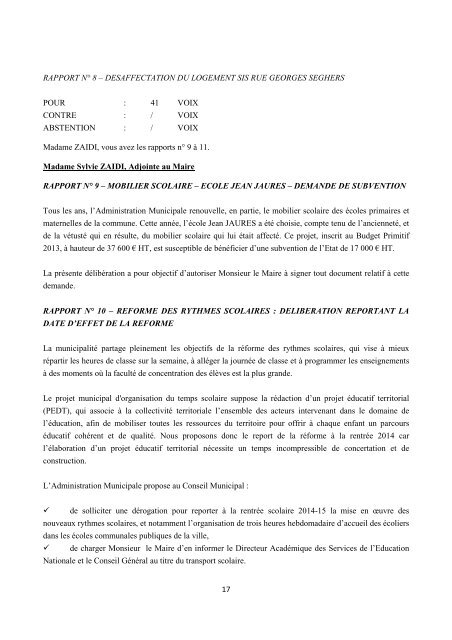 RAPPORT N° 8 – DESAFFECTATION DU LOGEMENT SIS RUE GEORGES SEGHERS

| POUR | : | 41 | VOIX |
|---|---|---|---|
| CONTRE | : | / | VOIX |
| ABSTENTION | : | / | VOIX |

Madame ZAIDI, vous avez les rapports n° 9 à 11.

Madame Sylvie ZAIDI, Adjointe au Maire

RAPPORT N° 9 – MOBILIER SCOLAIRE – ECOLE JEAN JAURES – DEMANDE DE SUBVENTION

Tous les ans, l'Administration Municipale renouvelle, en partie, le mobilier scolaire des écoles primaires et maternelles de la commune. Cette année, l'école Jean JAURES a été choisie, compte tenu de l'ancienneté, et de la vétusté qui en résulte, du mobilier scolaire qui lui était affecté. Ce projet, inscrit au Budget Primitif 2013, à hauteur de 37 600 € HT, est susceptible de bénéficier d'une subvention de l'Etat de 17 000 € HT.

La présente délibération a pour objectif d'autoriser Monsieur le Maire à signer tout document relatif à cette demande.

RAPPORT N° 10 – REFORME DES RYTHMES SCOLAIRES : DELIBERATION REPORTANT LA DATE D'EFFET DE LA REFORME

La municipalité partage pleinement les objectifs de la réforme des rythmes scolaires, qui vise à mieux répartir les heures de classe sur la semaine, à alléger la journée de classe et à programmer les enseignements à des moments où la faculté de concentration des élèves est la plus grande.

Le projet municipal d'organisation du temps scolaire suppose la rédaction d'un projet éducatif territorial (PEDT), qui associe à la collectivité territoriale l'ensemble des acteurs intervenant dans le domaine de l'éducation, afin de mobiliser toutes les ressources du territoire pour offrir à chaque enfant un parcours éducatif cohérent et de qualité. Nous proposons donc le report de la réforme à la rentrée 2014 car l'élaboration d'un projet éducatif territorial nécessite un temps incompressible de concertation et de construction.

L'Administration Municipale propose au Conseil Municipal :

✓ de solliciter une dérogation pour reporter à la rentrée scolaire 2014-15 la mise en œuvre des nouveaux rythmes scolaires, et notamment l'organisation de trois heures hebdomadaire d'accueil des écoliers dans les écoles communales publiques de la ville,
✓ de charger Monsieur le Maire d'en informer le Directeur Académique des Services de l'Education Nationale et le Conseil Général au titre du transport scolaire.

17